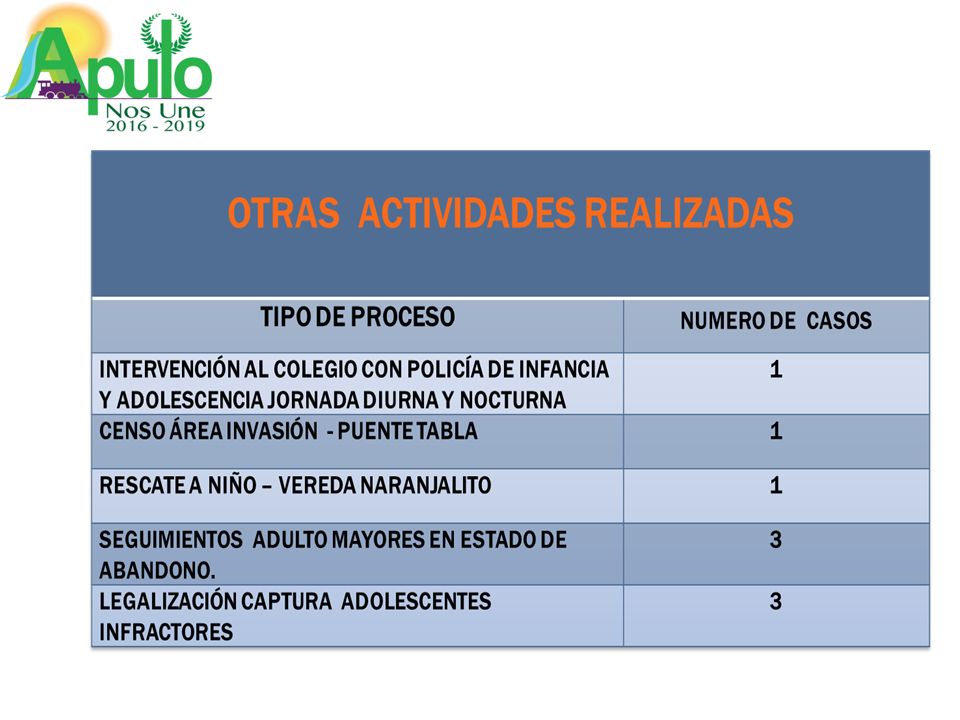 Apulo
Nos Une
2016 - 2019

OTRAS ACTIVIDADES REALIZADAS

| TIPO DE PROCESO | NUMERO DE CASOS |
|---|---|
| INTERVENCIÓN AL COLEGIO CON POLICÍA DE INFANCIA Y ADOLESCENCIA JORNADA DIURNA Y NOCTURNA | 1 |
| CENSO ÁREA INVASIÓN - PUENTE TABLA | 1 |
| RESCATE A NIÑO – VEREDA NARANJALITO | 1 |
| SEGUIMIENTOS ADULTO MAYORES EN ESTADO DE ABANDONO. | 3 |
| LEGALIZACIÓN CAPTURA ADOLESCENTES INFRACTORES | 3 |